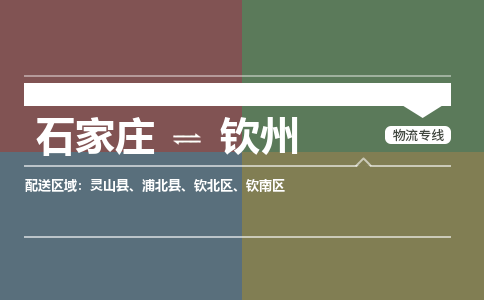 石家庄 ⇌ 钦州

物流专线

配送区域：灵山县、浦北县、钦北区、钦南区